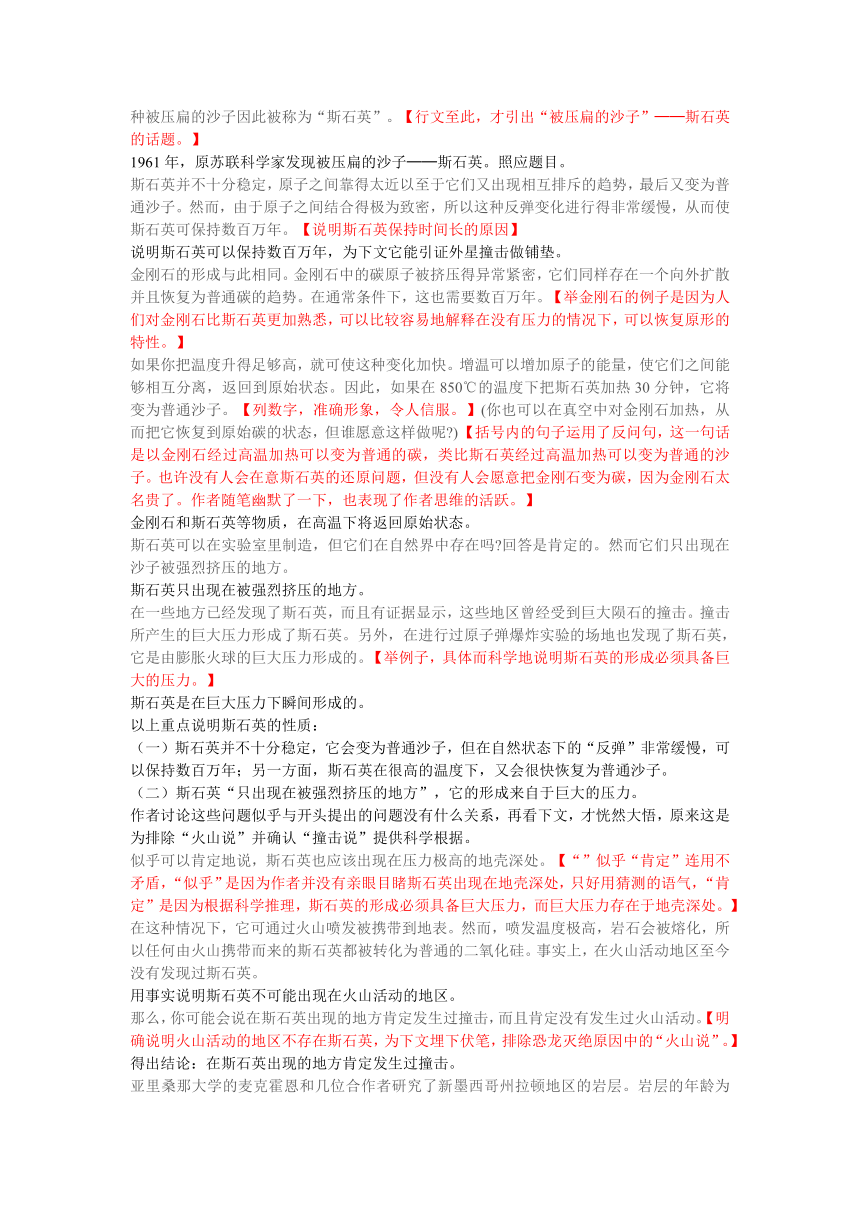 种被压扁的沙子因此被称为“斯石英”。【行文至此，才引出“被压扁的沙子”——斯石英的话题。】

1961 年，原苏联科学家发现被压扁的沙子——斯石英。照应题目。

斯石英并不十分稳定，原子之间靠得太近以至于它们又出现相互排斥的趋势，最后又变为普通沙子。然而，由于原子之间结合得极为致密，所以这种反弹变化进行得非常缓慢，从而使斯石英可保持数百万年。【说明斯石英保持时间长的原因】

说明斯石英可以保持数百万年，为下文它能引证外星撞击做铺垫。

金刚石的形成与此相同。金刚石中的碳原子被挤压得异常紧密，它们同样存在一个向外扩散并且恢复为普通碳的趋势。在通常条件下，这也需要数百万年。【举金刚石的例子是因为人们对金刚石比斯石英更加熟悉，可以比较容易地解释在没有压力的情况下，可以恢复原形的特性。】

如果你把温度升得足够高，就可使这种变化加快。增温可以增加原子的能量，使它们之间能够相互分离，返回到原始状态。因此，如果在 850℃的温度下把斯石英加热 30 分钟，它将变为普通沙子。【列数字，准确形象，令人信服。】(你也可以在真空中对金刚石加热，从而把它恢复到原始碳的状态，但谁愿意这样做呢?)【括号内的句子运用了反问句，这一句话是以金刚石经过高温加热可以变为普通的碳，类比斯石英经过高温加热可以变为普通的沙子。也许没有人会在意斯石英的还原问题，但没有人会愿意把金刚石变为碳，因为金刚石太名贵了。作者随笔幽默了一下，也表现了作者思维的活跃。】

金刚石和斯石英等物质，在高温下将返回原始状态。

斯石英可以在实验室里制造，但它们在自然界中存在吗?回答是肯定的。然而它们只出现在沙子被强烈挤压的地方。

斯石英只出现在被强烈挤压的地方。

在一些地方已经发现了斯石英，而且有证据显示，这些地区曾经受到巨大陨石的撞击。撞击所产生的巨大压力形成了斯石英。另外，在进行过原子弹爆炸实验的场地也发现了斯石英，它是由膨胀火球的巨大压力形成的。【举例子，具体而科学地说明斯石英的形成必须具备巨大的压力。】

斯石英是在巨大压力下瞬间形成的。

以上重点说明斯石英的性质：

（一）斯石英并不十分稳定，它会变为普通沙子，但在自然状态下的“反弹”非常缓慢，可以保持数百万年；另一方面，斯石英在很高的温度下，又会很快恢复为普通沙子。

（二）斯石英“只出现在被强烈挤压的地方”，它的形成来自于巨大的压力。

作者讨论这些问题似乎与开头提出的问题没有什么关系，再看下文，才恍然大悟，原来这是为排除“火山说”并确认“撞击说”提供科学根据。

似乎可以肯定地说，斯石英也应该出现在压力极高的地壳深处。【“”似乎“肯定”连用不矛盾，“似乎”是因为作者并没有亲眼目睹斯石英出现在地壳深处，只好用猜测的语气，“肯定”是因为根据科学推理，斯石英的形成必须具备巨大压力，而巨大压力存在于地壳深处。】

在这种情况下，它可通过火山喷发被携带到地表。然而，喷发温度极高，岩石会被熔化，所以任何由火山携带而来的斯石英都被转化为普通的二氧化硅。事实上，在火山活动地区至今没有发现过斯石英。

用事实说明斯石英不可能出现在火山活动的地区。

那么，你可能会说在斯石英出现的地方肯定发生过撞击，而且肯定没有发生过火山活动。【明确说明火山活动的地区不存在斯石英，为下文埋下伏笔，排除恐龙灭绝原因中的“火山说”。】

得出结论：在斯石英出现的地方肯定发生过撞击。

亚里桑那大学的麦克霍恩和几位合作者研究了新墨西哥州拉顿地区的岩层。岩层的年龄为